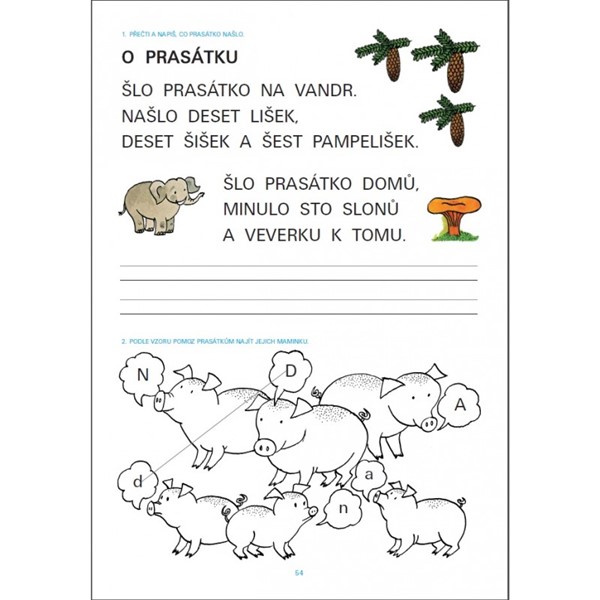 1. PŘEČTI A NAPIŠ, CO PRASÁTKO NAŠLO.

O PRASÁTKU

ŠLO PRASÁTKO NA VANDR.
NAŠLO DESET LIŠEK,
DESET ŠIŠEK A ŠEST PAMPELIŠEK.

ŠLO PRASÁTKO DOMŮ,
MINULO STO SLONŮ
A VEVERKU K TOMU.

2. PODLE VZORU POMOZ PRASÁTKŮM NAJÍT JEJICH MAMINKU.

N

D

A

d

a

n

54